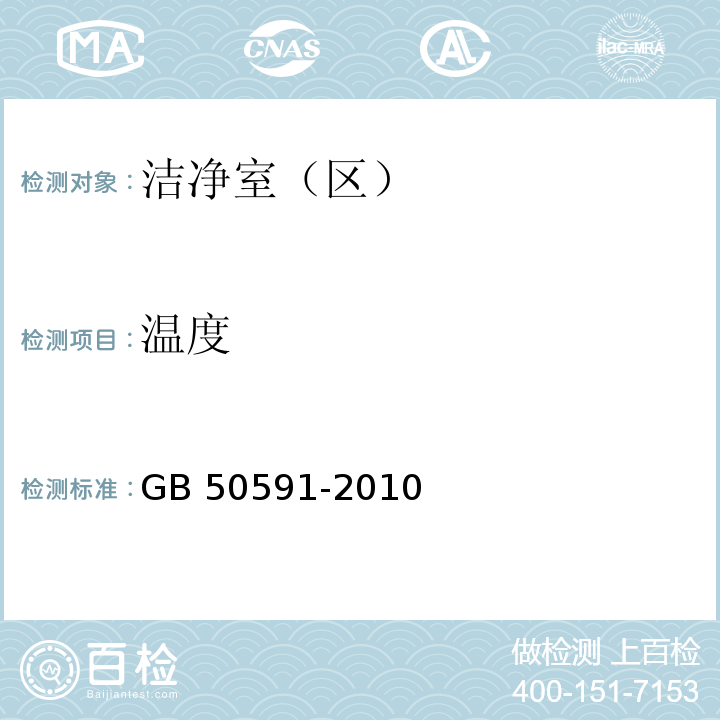 MA CNAS AL ilac-MRA

检测对象：洁净室（区）

检测项目：温度

检测标准：GB 50591-2010

百检
Baijiantest.com

做检测 上百检
400-151-7153